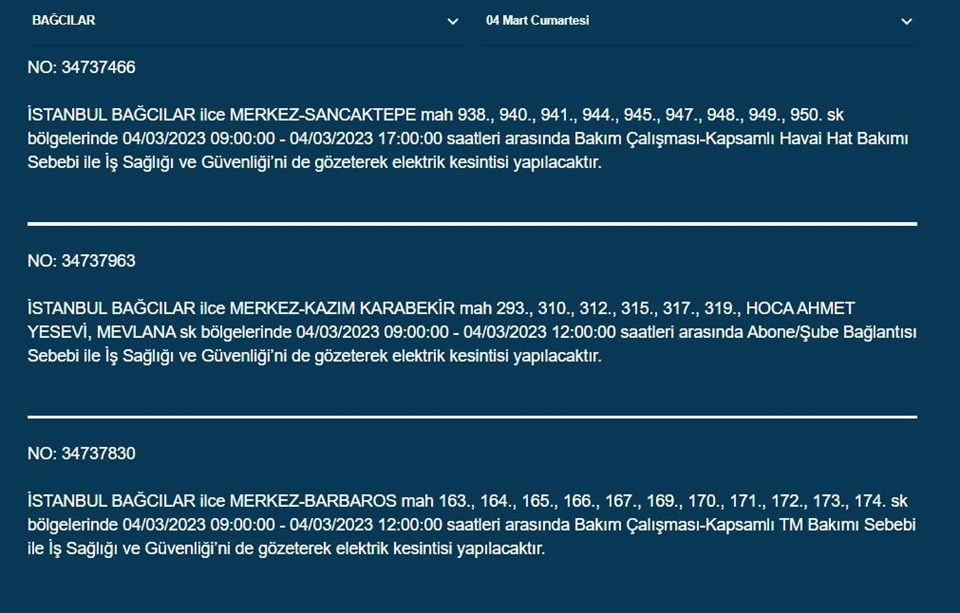 BAĞCILAR

04 Mart Cumartesi

NO: 34737466

İSTANBUL BAĞCILAR ilce MERKEZ-SANCAKTEPE mah 938., 940., 941., 944., 945., 947., 948., 949., 950. sk bölgelerinde 04/03/2023 09:00:00 - 04/03/2023 17:00:00 saatleri arasında Bakım Çalışması-Kapsamlı Havai Hat Bakımı Sebebi ile İş Sağlığı ve Güvenliği'ni de gözeterek elektrik kesintisi yapılacaktır.

NO: 34737963

İSTANBUL BAĞCILAR ilce MERKEZ-KAZIM KARABEKİR mah 293., 310., 312., 315., 317., 319., HOCA AHMET YESEVİ, MEVLANA sk bölgelerinde 04/03/2023 09:00:00 - 04/03/2023 12:00:00 saatleri arasında Abone/Şube Bağlantısı Sebebi ile İş Sağlığı ve Güvenliği'ni de gözeterek elektrik kesintisi yapılacaktır.

NO: 34737830

İSTANBUL BAĞCILAR ilce MERKEZ-BARBAROS mah 163., 164., 165., 166., 167., 169., 170., 171., 172., 173., 174. sk bölgelerinde 04/03/2023 09:00:00 - 04/03/2023 12:00:00 saatleri arasında Bakım Çalışması-Kapsamlı TM Bakımı Sebebi ile İş Sağlığı ve Güvenliği'ni de gözeterek elektrik kesintisi yapılacaktır.